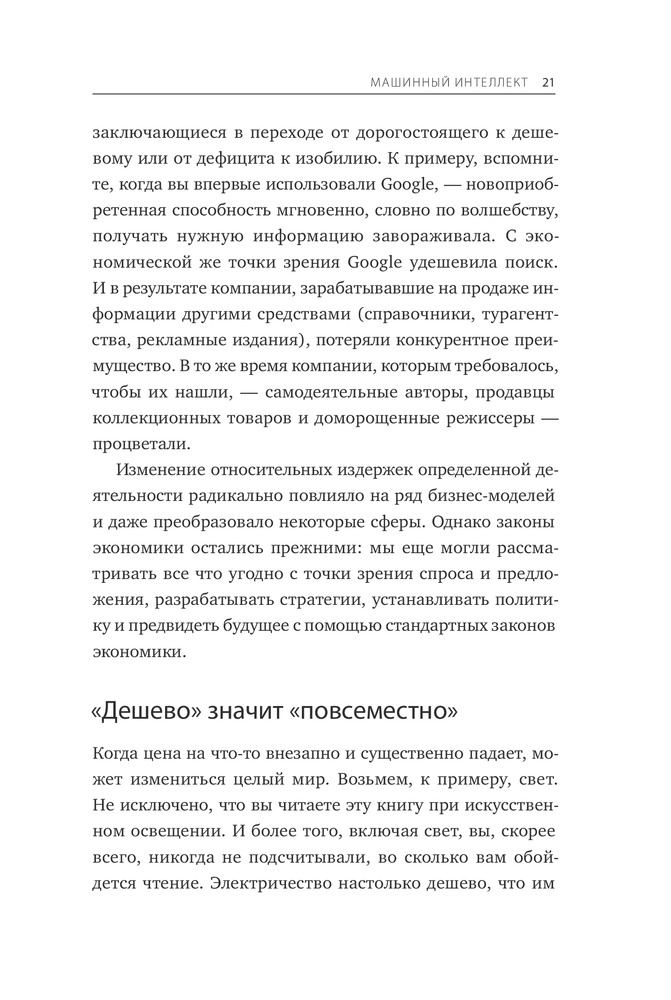 МАШИННЫЙ ИНТЕЛЛЕКТ 21

заключающиеся в переходе от дорогостоящего к дешевому или от дефицита к изобилию. К примеру, вспомните, когда вы впервые использовали Google, — новоприобретенная способность мгновенно, словно по волшебству, получать нужную информацию завораживала. С экономической же точки зрения Google удешевила поиск. И в результате компании, зарабатывавшие на продаже информации другими средствами (справочники, турагентства, рекламные издания), потеряли конкурентное преимущество. В то же время компании, которым требовалось, чтобы их нашли, — самодеятельные авторы, продавцы коллекционных товаров и доморощенные режиссеры — процветали.

Изменение относительных издержек определенной деятельности радикально повлияло на ряд бизнес-моделей и даже преобразовало некоторые сферы. Однако законы экономики остались прежними: мы еще могли рассматривать все что угодно с точки зрения спроса и предложения, разрабатывать стратегии, устанавливать политику и предвидеть будущее с помощью стандартных законов экономики.

«Дешево» значит «повсеместно»

Когда цена на что-то внезапно и существенно падает, может измениться целый мир. Возьмем, к примеру, свет. Не исключено, что вы читаете эту книгу при искусственном освещении. И более того, включая свет, вы, скорее всего, никогда не подсчитывали, во сколько вам обойдется чтение. Электричество настолько дешево, что им